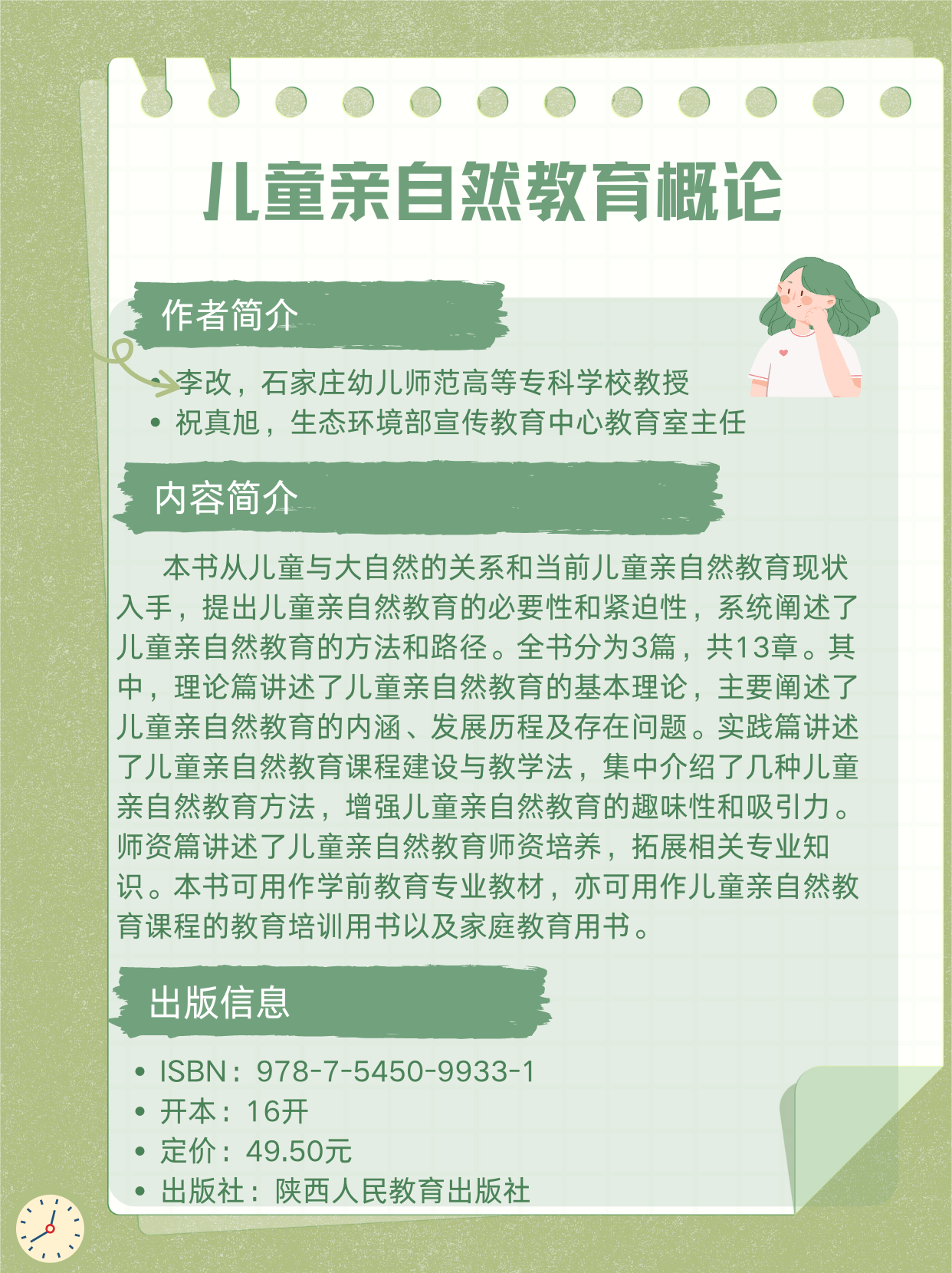 儿童亲自然教育概论

作者简介

• 李改，石家庄幼儿师范高等专科学校教授
• 祝真旭，生态环境部宣传教育中心教育室主任

内容简介

本书从儿童与大自然的关系和当前儿童亲自然教育现状入手，提出儿童亲自然教育的必要性和紧迫性，系统阐述了儿童亲自然教育的方法和路径。全书分为3篇，共13章。其中，理论篇讲述了儿童亲自然教育的基本理论，主要阐述了儿童亲自然教育的内涵、发展历程及存在问题。实践篇讲述了儿童亲自然教育课程建设与教学法，集中介绍了几种儿童亲自然教育方法，增强儿童亲自然教育的趣味性和吸引力。师资篇讲述了儿童亲自然教育师资培养，拓展相关专业知识。本书可用作学前教育专业教材，亦可用作儿童亲自然教育课程的教育培训用书以及家庭教育用书。

出版信息

• ISBN：978-7-5450-9933-1
• 开本：16开
• 定价：49.50元
• 出版社：陕西人民教育出版社